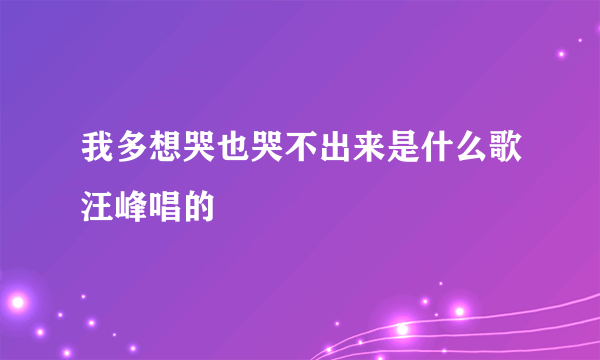 我多想哭也哭不出来是什么歌汪峰唱的